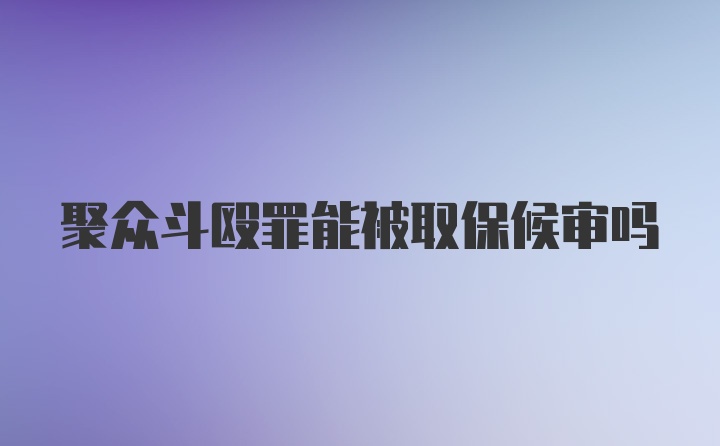 聚众斗殴罪能被取保候审吗